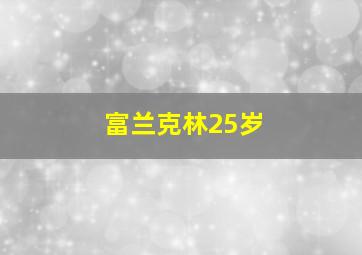 富兰克林25岁